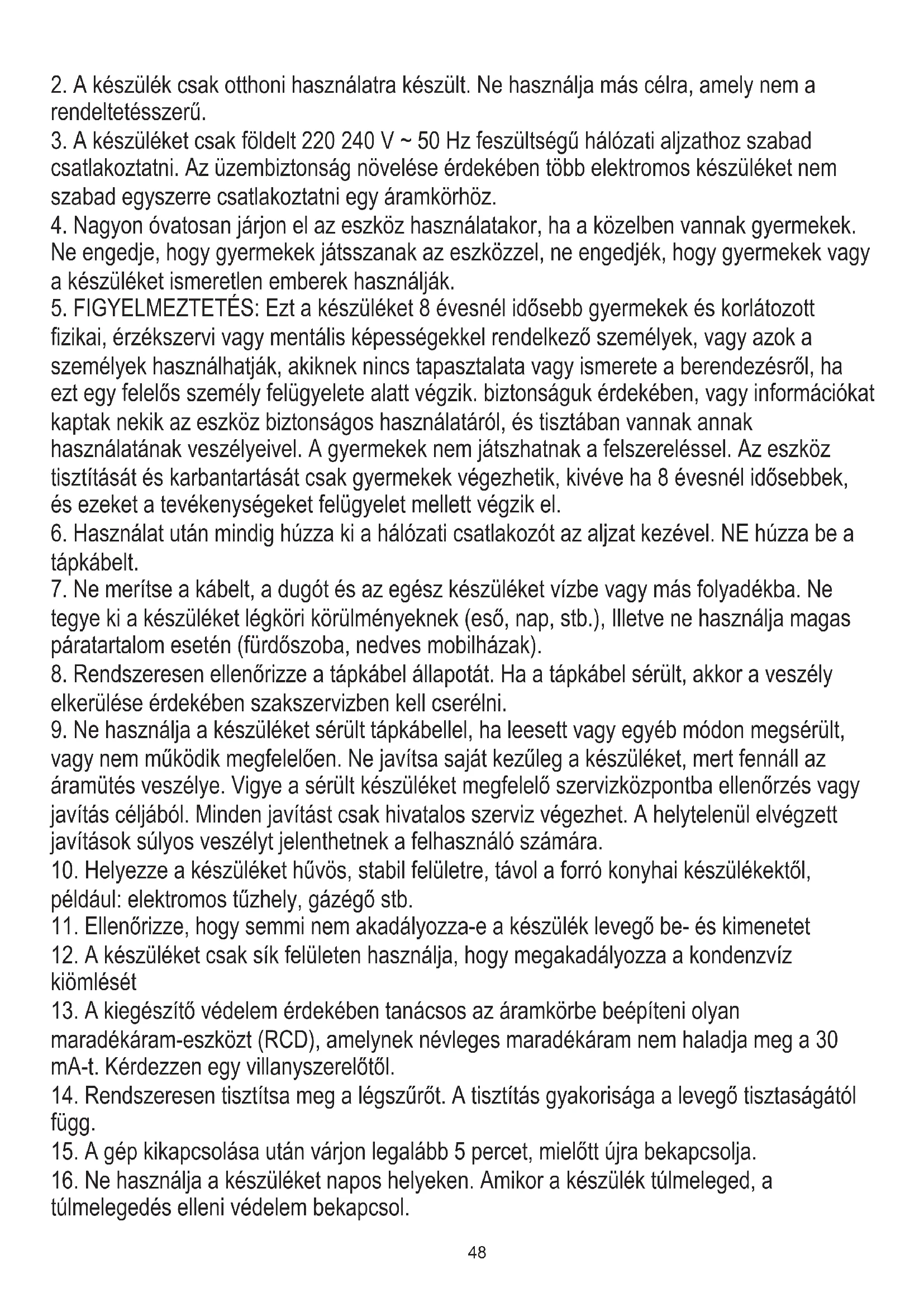 2. A készülék csak otthoni használatra készült. Ne használja más célra, amely nem a rendeltetésszerű.
3. A készüléket csak földelt 220 240 V ~ 50 Hz feszültségű hálózati aljzathoz szabad csatlakoztatni. Az üzembiztonság növelése érdekében több elektromos készüléket nem szabad egyszerre csatlakoztatni egy áramkörhöz.
4. Nagyon óvatosan járjon el az eszköz használatakor, ha a közelben vannak gyermekek. Ne engedje, hogy gyermekek játsszanak az eszközzel, ne engedjék, hogy gyermekek vagy a készüléket ismeretlen emberek használják.
5. FIGYELMEZTETÉS: Ezt a készüléket 8 évesnél idősebb gyermekek és korlátozott fizikai, érzékszervi vagy mentális képességekkel rendelkező személyek, vagy azok a személyek használhatják, akiknek nincs tapasztalata vagy ismerete a berendezésről, ha ezt egy felelős személy felügyelete alatt végzik. biztonságuk érdekében, vagy információkat kaptak nekik az eszköz biztonságos használatáról, és tisztában vannak annak használatának veszélyeivel. A gyermekek nem játszhatnak a felszereléssel. Az eszköz tisztítását és karbantartását csak gyermekek végezhetik, kivéve ha 8 évesnél idősebbek, és ezeket a tevékenységeket felügyelet mellett végzik el.
6. Használat után mindig húzza ki a hálózati csatlakozót az aljzat kezével. NE húzza be a tápkábelt.
7. Ne merítse a kábelt, a dugót és az egész készüléket vízbe vagy más folyadékba. Ne tegye ki a készüléket légköri körülményeknek (eső, nap, stb.), Illetve ne használja magas páratartalom esetén (fürdőszoba, nedves mobilházak).
8. Rendszeresen ellenőrizze a tápkábel állapotát. Ha a tápkábel sérült, akkor a veszély elkerülése érdekében szakszervizben kell cserélni.
9. Ne használja a készüléket sérült tápkábellel, ha leesett vagy egyéb módon megsérült, vagy nem működik megfelelően. Ne javítsa saját kezűleg a készüléket, mert fennáll az áramütés veszélye. Vigye a sérült készüléket megfelelő szervizközpontba ellenőrzés vagy javítás céljából. Minden javítást csak hivatalos szerviz végezhet. A helytelenül elvégzett javítások súlyos veszélyt jelenthetnek a felhasználó számára.
10. Helyezze a készüléket hűvös, stabil felületre, távol a forró konyhai készülékektől, például: elektromos tűzhely, gázégő stb.
11. Ellenőrizze, hogy semmi nem akadályozza-e a készülék levegő be- és kimenetet
12. A készüléket csak sík felületen használja, hogy megakadályozza a kondenzvíz kiömlését
13. A kiegészítő védelem érdekében tanácsos az áramkörbe beépíteni olyan maradékáram-eszközt (RCD), amelynek névleges maradékáram nem haladja meg a 30 mA-t. Kérdezzen egy villanyszerelőtől.
14. Rendszeresen tisztítsa meg a légszűrőt. A tisztítás gyakorisága a levegő tisztaságától függ.
15. A gép kikapcsolása után várjon legalább 5 percet, mielőtt újra bekapcsolja.
16. Ne használja a készüléket napos helyeken. Amikor a készülék túlmeleged, a túlmelegedés elleni védelem bekapcsol.

48